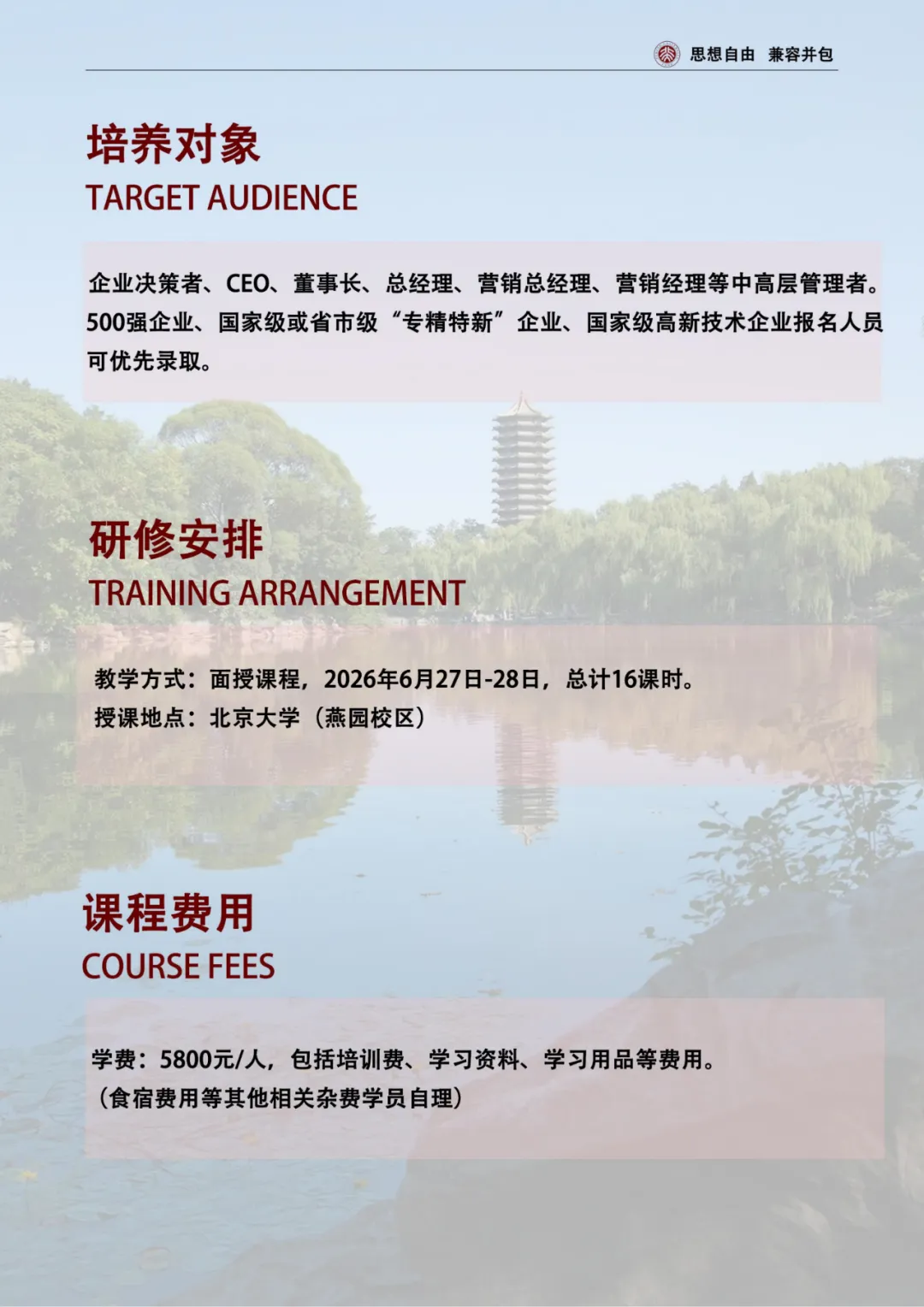 思想自由 兼容并包

培养对象
TARGET AUDIENCE

企业决策者、CEO、董事长、总经理、营销总经理、营销经理等中高层管理者。500强企业、国家级或省市级“专精特新”企业、国家级高新技术企业报名人员可优先录取。

研修安排
TRAINING ARRANGEMENT

教学方式：面授课程，2026年6月27日-28日，总计16课时。
授课地点：北京大学（燕园校区）

课程费用
COURSE FEES

学费：5800元/人，包括培训费、学习资料、学习用品等费用。
（食宿费用等其他相关杂费学员自理）